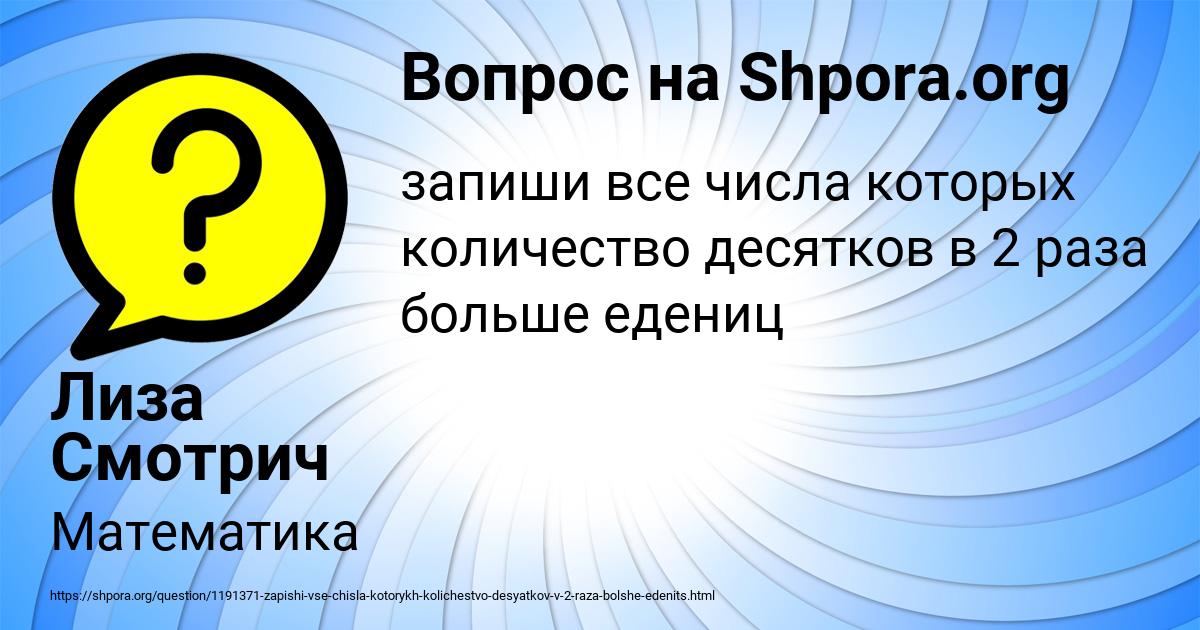 Вопрос на Shpora.org

запиши все числа которых количество десятков в 2 раза больше едениц

Лиза Смотрич

Математика

https://shpora.org/question/1191371-zapishi-vse-chisla-kotorykh-kolichestvo-desyatkov-v-2-raza-bolshe-edenits.html